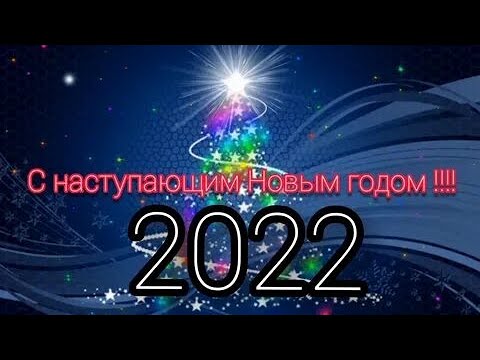 С наступающим Новым годом !!!!

2022